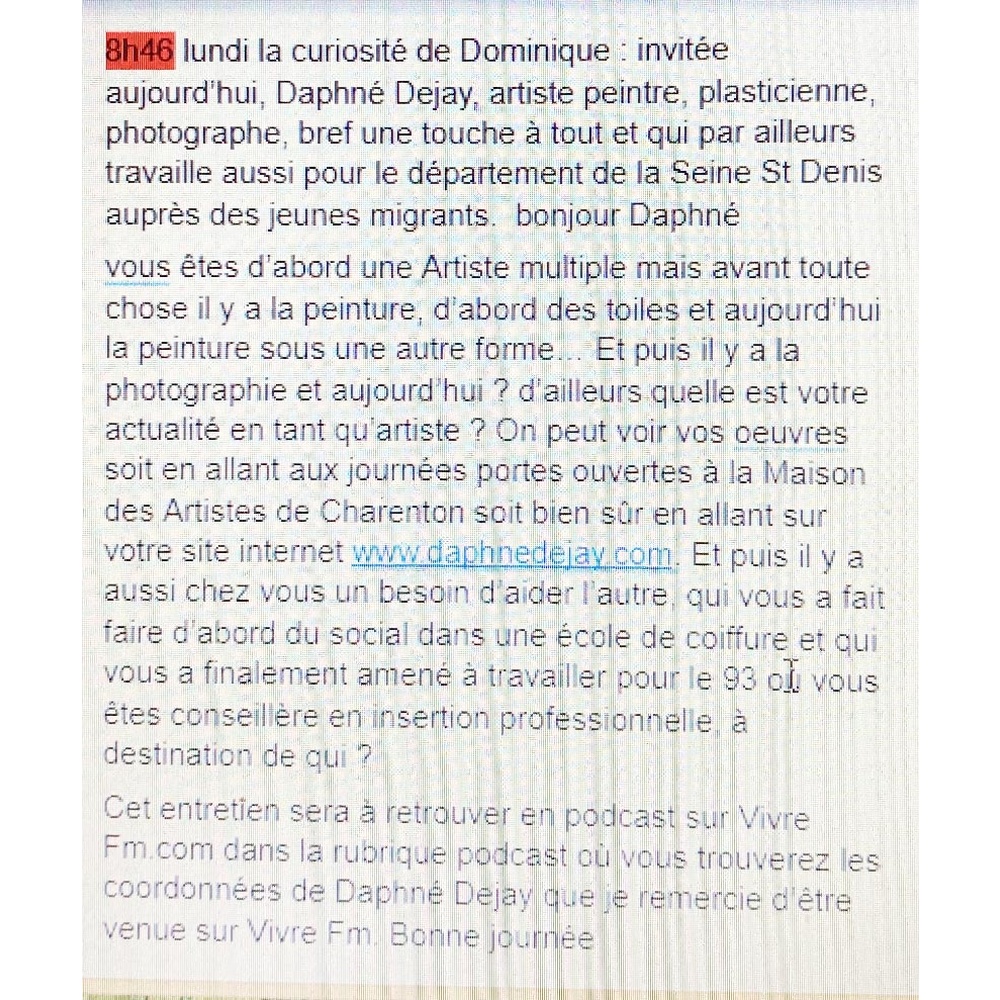 8h46 lundi la curiosité de Dominique : invitée aujourd'hui, Daphné Dejay, artiste peintre, plasticienne, photographe, bref une touche à tout et qui par ailleurs travaille aussi pour le département de la Seine St Denis auprès des jeunes migrants.  bonjour Daphné

vous êtes d'abord une Artiste multiple mais avant toute chose il y a la peinture, d'abord des toiles et aujourd'hui la peinture sous une autre forme... Et puis il y a la photographie et aujourd'hui ? d'ailleurs quelle est votre actualité en tant qu'artiste ? On peut voir vos oeuvres soit en allant aux journées portes ouvertes à la Maison des Artistes de Charenton soit bien sûr en allant sur votre site internet www.daphnedejay.com. Et puis il y a aussi chez vous un besoin d'aider l'autre, qui vous a fait faire d'abord du social dans une école de coiffure et qui vous a finalement amené à travailler pour le 93 où vous êtes conseillère en insertion professionnelle, à destination de qui ?

Cet entretien sera à retrouver en podcast sur Vivre Fm.com dans la rubrique podcast où vous trouverez les coordonnées de Daphné Dejay que je remercie d'être venue sur Vivre Fm. Bonne journée